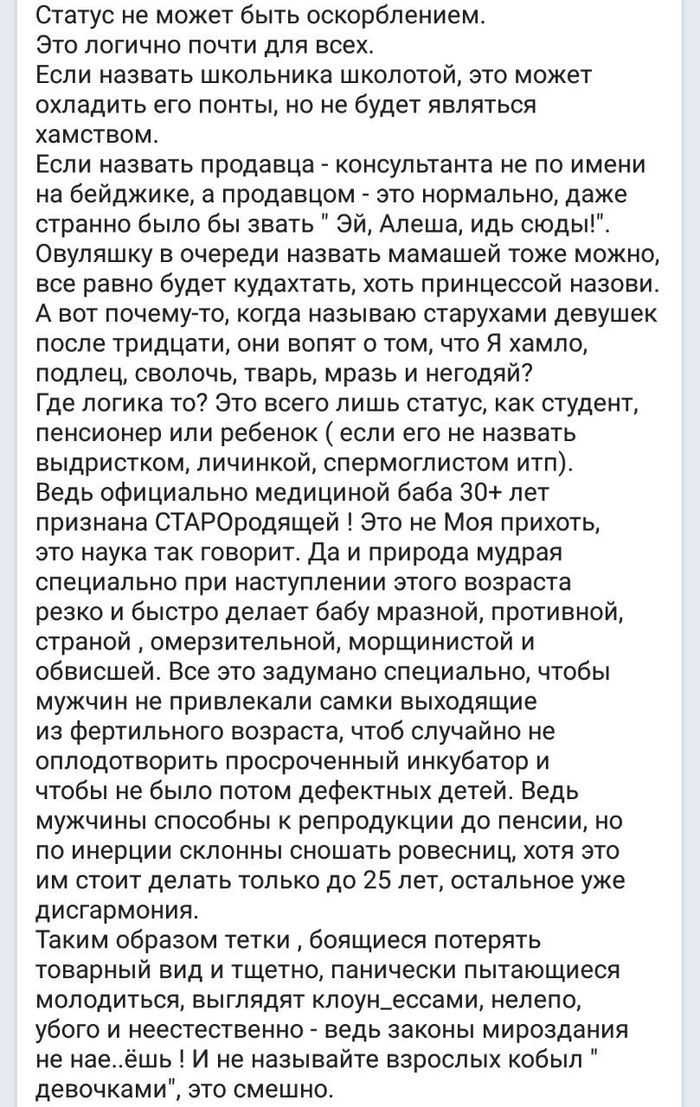 Статус не может быть оскорблением.
Это логично почти для всех.
Если назвать школьника школотой, это может охладить его понты, но не будет являться хамством.
Если назвать продавца - консультанта не по имени на бейджике, а продавцом - это нормально, даже странно было бы звать " Эй, Алеша, идь сюды!".
Овуляшку в очереди назвать мамашей тоже можно, все равно будет кудахтать, хоть принцессой назови.
А вот почему-то, когда называю старухами девушек после тридцати, они вопят о том, что Я хамло, подлец, сволочь, тварь, мразь и негодяй?
Где логика то? Это всего лишь статус, как студент, пенсионер или ребенок ( если его не назвать выдристком, личинкой, спермоглистом итп).
Ведь официально медициной баба 30+ лет признана СТАРОродящей ! Это не Моя прихоть, это наука так говорит. Да и природа мудрая специально при наступлении этого возраста резко и быстро делает бабу мразной, противной, страной , омерзительной, морщинистой и обвисшей. Все это задумано специально, чтобы мужчин не привлекали самки выходящие из фертильного возраста, чтоб случайно не оплодотворить просроченный инкубатор и чтобы не было потом дефектных детей. Ведь мужчины способны к репродукции до пенсии, но по инерции склонны сношать ровесниц, хотя это им стоит делать только до 25 лет, остальное уже дисгармония.
Таким образом тетки , боящиеся потерять товарный вид и тщетно, панически пытающиеся молодиться, выглядят клоун_ессами, нелепо, убого и неестественно - ведь законы мироздания не нае..ёшь ! И не называйте взрослых кобыл " девочками", это смешно.